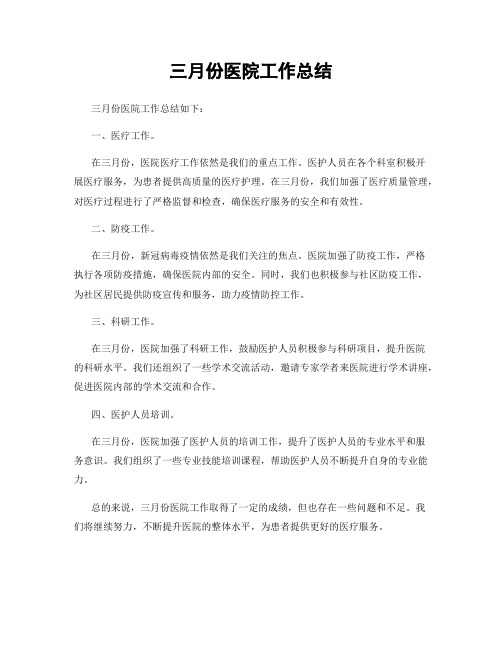 三月份医院工作总结

三月份医院工作总结如下：

一、医疗工作。

在三月份，医院医疗工作依然是我们的重点工作。医护人员在各个科室积极开展医疗服务，为患者提供高质量的医疗护理。在三月份，我们加强了医疗质量管理，对医疗过程进行了严格监督和检查，确保医疗服务的安全和有效性。

二、防疫工作。

在三月份，新冠病毒疫情依然是我们关注的焦点。医院加强了防疫工作，严格执行各项防疫措施，确保医院内部的安全。同时，我们也积极参与社区防疫工作，为社区居民提供防疫宣传和服务，助力疫情防控工作。

三、科研工作。

在三月份，医院加强了科研工作，鼓励医护人员积极参与科研项目，提升医院的科研水平。我们还组织了一些学术交流活动，邀请专家学者来医院进行学术讲座，促进医院内部的学术交流和合作。

四、医护人员培训。

在三月份，医院加强了医护人员的培训工作，提升了医护人员的专业水平和服务意识。我们组织了一些专业技能培训课程，帮助医护人员不断提升自身的专业能力。

总的来说，三月份医院工作取得了一定的成绩，但也存在一些问题和不足。我们将继续努力，不断提升医院的整体水平，为患者提供更好的医疗服务。